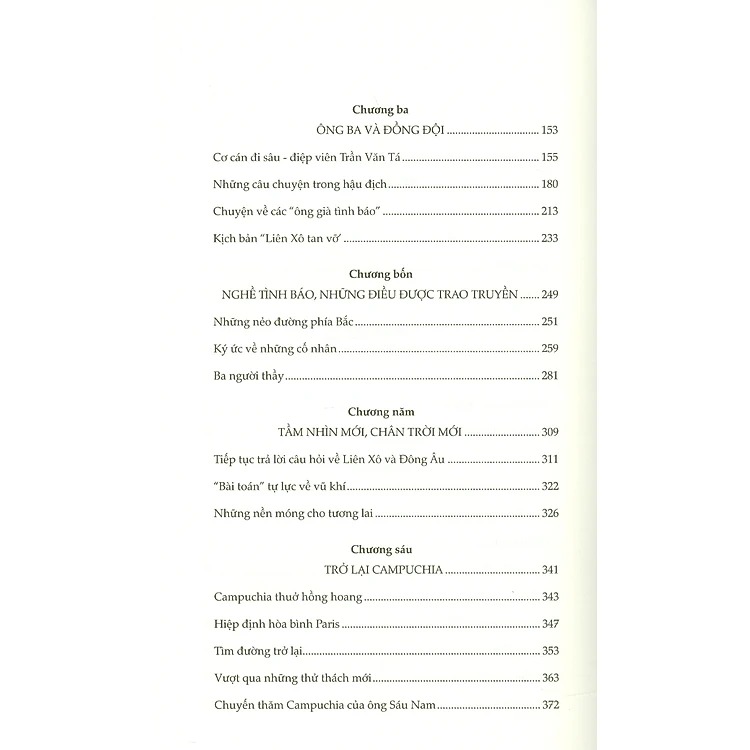 Chương ba

ÔNG BA VÀ ĐỒNG ĐỘI ................................ 153

Cơ cán đi sâu - điệp viên Trần Văn Tá ................................ 155

Những câu chuyện trong hậu địch ................................ 180

Chuyện về các "ông già tình báo" ................................ 213

Kịch bản "Liên Xô tan vỡ" ................................ 233

Chương bốn

NGHỀ TÌNH BÁO, NHỮNG ĐIỀU ĐƯỢC TRAO TRUYỀN ........ 249

Những nẻo đường phía Bắc ................................ 251

Ký ức về những cố nhân ................................ 259

Ba người thầy ................................ 281

Chương năm

TẦM NHÌN MỚI, CHÂN TRỜI MỚI ................................ 309

Tiếp tục trả lời câu hỏi về Liên Xô và Đông Âu ................................ 311

"Bài toán" tự lực về vũ khí ................................ 322

Những nền móng cho tương lai ................................ 326

Chương sáu

TRỞ LẠI CAMPUCHIA ................................ 341

Campuchia thuở hồng hoang ................................ 343

Hiệp định hòa bình Paris ................................ 347

Tìm đường trở lại ................................ 353

Vượt qua những thử thách mới ................................ 363

Chuyến thăm Campuchia của ông Sáu Nam ................................ 372